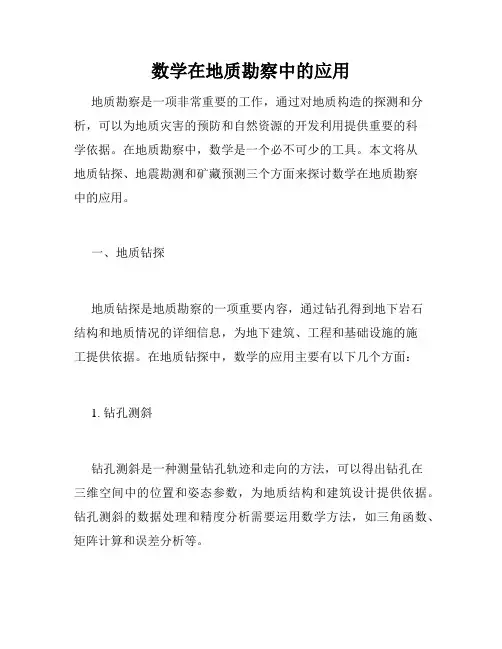 数学在地质勘察中的应用

地质勘察是一项非常重要的工作，通过对地质构造的探测和分析，可以为地质灾害的预防和自然资源的开发利用提供重要的科学依据。在地质勘察中，数学是一个必不可少的工具。本文将从地质钻探、地震勘测和矿藏预测三个方面来探讨数学在地质勘察中的应用。

一、地质钻探

地质钻探是地质勘察的一项重要内容，通过钻孔得到地下岩石结构和地质情况的详细信息，为地下建筑、工程和基础设施的施工提供依据。在地质钻探中，数学的应用主要有以下几个方面：

1. 钻孔测斜

钻孔测斜是一种测量钻孔轨迹和走向的方法，可以得出钻孔在三维空间中的位置和姿态参数，为地质结构和建筑设计提供依据。钻孔测斜的数据处理和精度分析需要运用数学方法，如三角函数、矩阵计算和误差分析等。